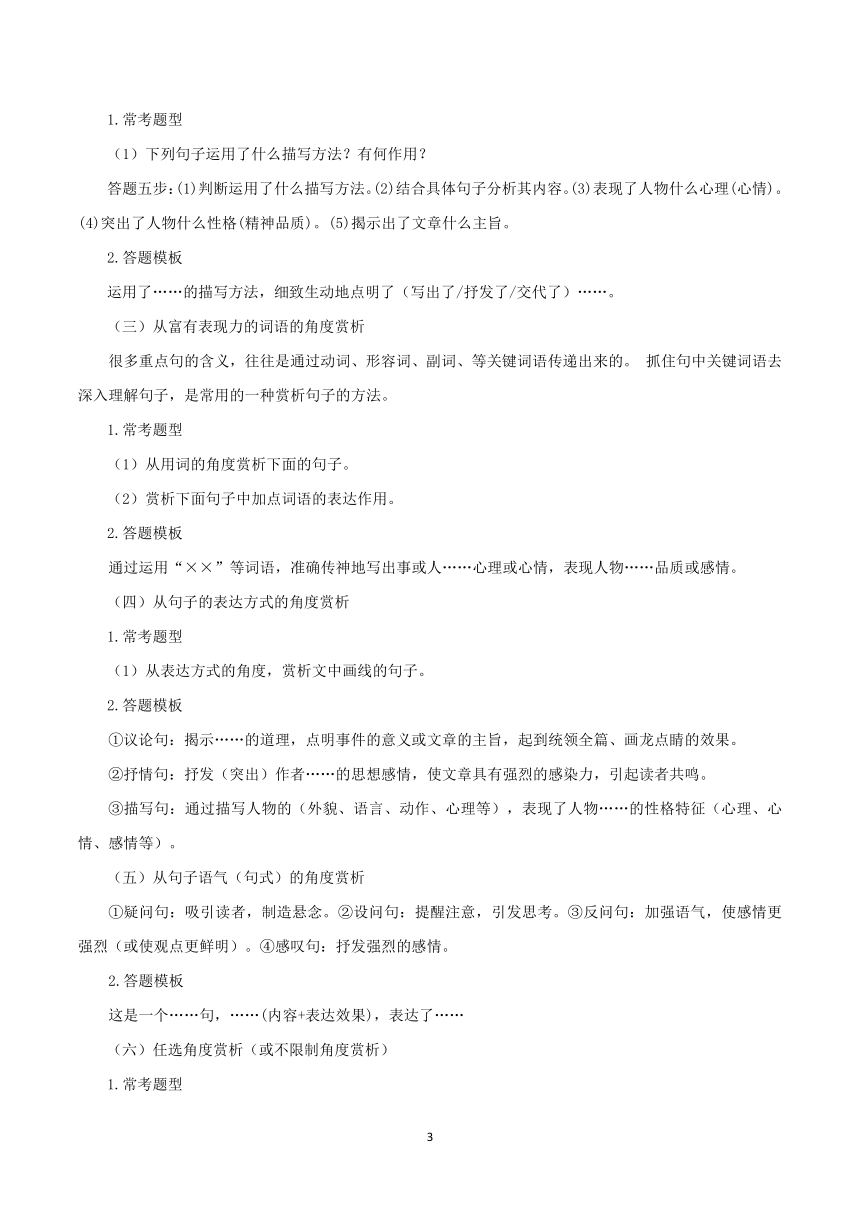 1.常考题型

（1）下列句子运用了什么描写方法？有何作用？

答题五步：⑴判断运用了什么描写方法。⑵结合具体句子分析其内容。⑶表现了人物什么心理(心情)。⑷突出了人物什么性格(精神品质)。⑸揭示出了文章什么主旨。

2.答题模板

运用了……的描写方法，细致生动地点明了（写出了/抒发了/交代了）……。

（三）从富有表现力的词语的角度赏析

很多重点句的含义，往往是通过动词、形容词、副词、等关键词语传递出来的。 抓住句中关键词语去深入理解句子，是常用的一种赏析句子的方法。

1.常考题型

（1）从用词的角度赏析下面的句子。

（2）赏析下面句子中加点词语的表达作用。

2.答题模板

通过运用“××”等词语，准确传神地写出事或人……心理或心情，表现人物……品质或感情。

（四）从句子的表达方式的角度赏析

1.常考题型

（1）从表达方式的角度，赏析文中画线的句子。

2.答题模板

①议论句：揭示……的道理，点明事件的意义或文章的主旨，起到统领全篇、画龙点睛的效果。

②抒情句：抒发（突出）作者……的思想感情，使文章具有强烈的感染力，引起读者共鸣。

③描写句：通过描写人物的（外貌、语言、动作、心理等），表现了人物……的性格特征（心理、心情、感情等）。

（五）从句子语气（句式）的角度赏析

①疑问句：吸引读者，制造悬念。②设问句：提醒注意，引发思考。③反问句：加强语气，使感情更强烈（或使观点更鲜明）。④感叹句：抒发强烈的感情。

2.答题模板

这是一个……句，……(内容+表达效果)，表达了……

（六）任选角度赏析（或不限制角度赏析）

1.常考题型

3